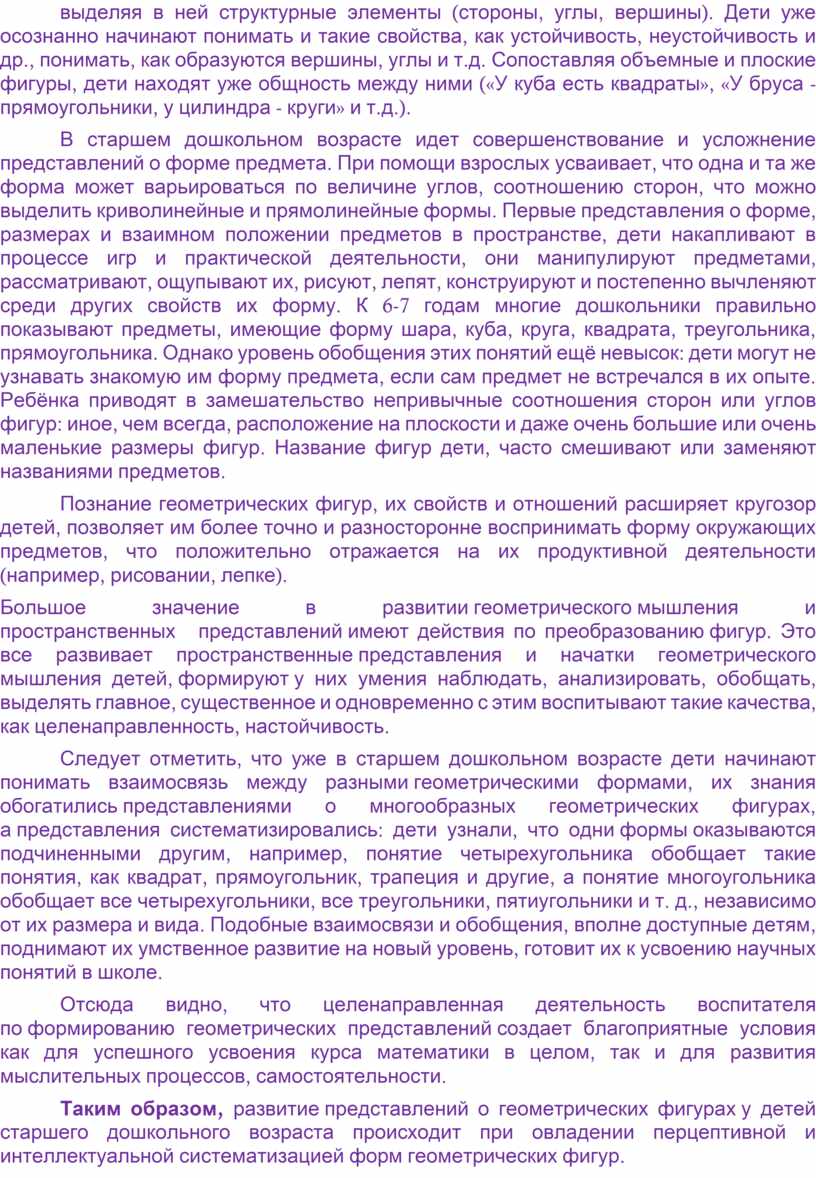 выделяя в ней структурные элементы (стороны, углы, вершины). Дети уже осознанно начинают понимать и такие свойства, как устойчивость, неустойчивость и др., понимать, как образуются вершины, углы и т.д. Сопоставляя объемные и плоские фигуры, дети находят уже общность между ними («У куба есть квадраты», «У бруса - прямоугольники, у цилиндра - круги» и т.д.).

В старшем дошкольном возрасте идет совершенствование и усложнение представлений о форме предмета. При помощи взрослых усваивает, что одна и та же форма может варьироваться по величине углов, соотношению сторон, что можно выделить криволинейные и прямолинейные формы. Первые представления о форме, размерах и взаимном положении предметов в пространстве, дети накапливают в процессе игр и практической деятельности, они манипулируют предметами, рассматривают, ощупывают их, рисуют, лепят, конструируют и постепенно вычленяют среди других свойств их форму. К 6-7 годам многие дошкольники правильно показывают предметы, имеющие форму шара, куба, круга, квадрата, треугольника, прямоугольника. Однако уровень обобщения этих понятий ещё невысок: дети могут не узнавать знакомую им форму предмета, если сам предмет не встречался в их опыте. Ребёнка приводят в замешательство непривычные соотношения сторон или углов фигур: иное, чем всегда, расположение на плоскости и даже очень большие или очень маленькие размеры фигур. Название фигур дети, часто смешивают или заменяют названиями предметов.

Познание геометрических фигур, их свойств и отношений расширяет кругозор детей, позволяет им более точно и разносторонне воспринимать форму окружающих предметов, что положительно отражается на их продуктивной деятельности (например, рисовании, лепке).

Большое значение в развитии геометрического мышления и пространственных представлений имеют действия по преобразованию фигур. Это все развивает пространственные представления и начатки геометрического мышления детей, формируют у них умения наблюдать, анализировать, обобщать, выделять главное, существенное и одновременно с этим воспитывают такие качества, как целенаправленность, настойчивость.

Следует отметить, что уже в старшем дошкольном возрасте дети начинают понимать взаимосвязь между разными геометрическими формами, их знания обогатились представлениями о многообразных геометрических фигурах, а представления систематизировались: дети узнали, что одни формы оказываются подчиненными другим, например, понятие четырехугольника обобщает такие понятия, как квадрат, прямоугольник, трапеция и другие, а понятие многоугольника обобщает все четырехугольники, все треугольники, пятиугольники и т. д., независимо от их размера и вида. Подобные взаимосвязи и обобщения, вполне доступные детям, поднимают их умственное развитие на новый уровень, готовит их к усвоению научных понятий в школе.

Отсюда видно, что целенаправленная деятельность воспитателя по формированию геометрических представлений создает благоприятные условия как для успешного усвоения курса математики в целом, так и для развития мыслительных процессов, самостоятельности.

Таким образом, развитие представлений о геометрических фигурах у детей старшего дошкольного возраста происходит при овладении перцептивной и интеллектуальной систематизацией форм геометрических фигур.